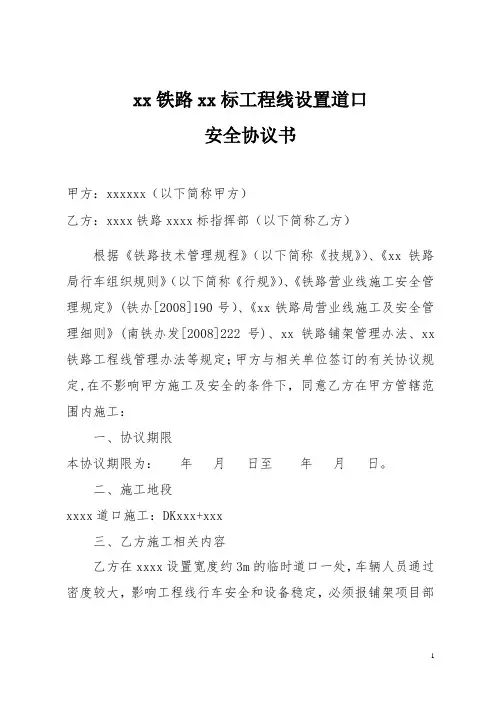 xx 铁路 xx 标工程线设置道口

安全协议书

甲方：xxxxxx（以下简称甲方）

乙方：xxxx 铁路 xxxx 标指挥部（以下简称乙方）

根据《铁路技术管理规程》（以下简称《技规》）、《xx 铁路局行车组织规则》（以下简称《行规》）、《铁路营业线施工安全管理规定》（铁办[2008]190 号）、《xx 铁路局营业线施工及安全管理细则》（南铁办发[2008]222 号）、xx 铁路铺架管理办法、xx 铁路工程线管理办法等规定；甲方与相关单位签订的有关协议规定，在不影响甲方施工及安全的条件下，同意乙方在甲方管辖范围内施工：

一、协议期限

本协议期限为：　年　月　日至　年　月　日。

二、施工地段

xxxx 道口施工：DKxxx+xxx

三、乙方施工相关内容

乙方在 xxxx 设置宽度约 3m 的临时道口一处，车辆人员通过密度较大，影响工程线行车安全和设备稳定，必须报铺架项目部

1